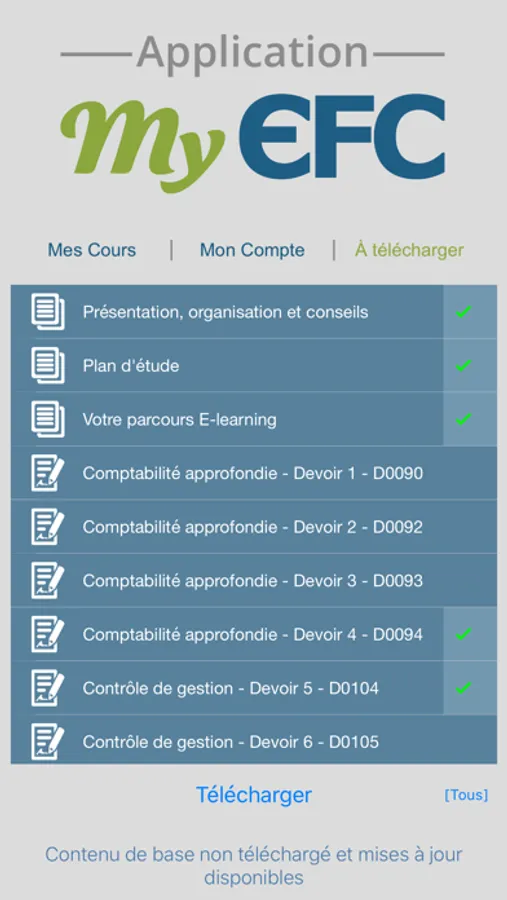 Application

My EFC

Mes Cours | Mon Compte | À télécharger

Présentation, organisation et conseils ✓

Plan d'étude ✓

Votre parcours E-learning ✓

Comptabilité approfondie - Devoir 1 - D0090

Comptabilité approfondie - Devoir 2 - D0092

Comptabilité approfondie - Devoir 3 - D0093

Comptabilité approfondie - Devoir 4 - D0094 ✓

Contrôle de gestion - Devoir 5 - D0104 ✓

Contrôle de gestion - Devoir 6 - D0105

Télécharger [Tous]

Contenu de base non téléchargé et mises à jour disponibles